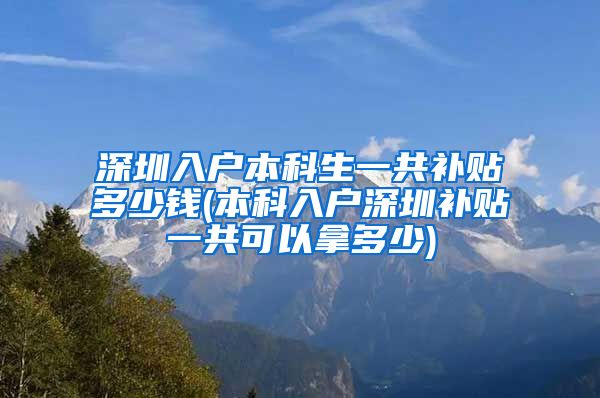 深圳入户本科生一共补贴多少钱(本科入户深圳补贴一共可以拿多少)